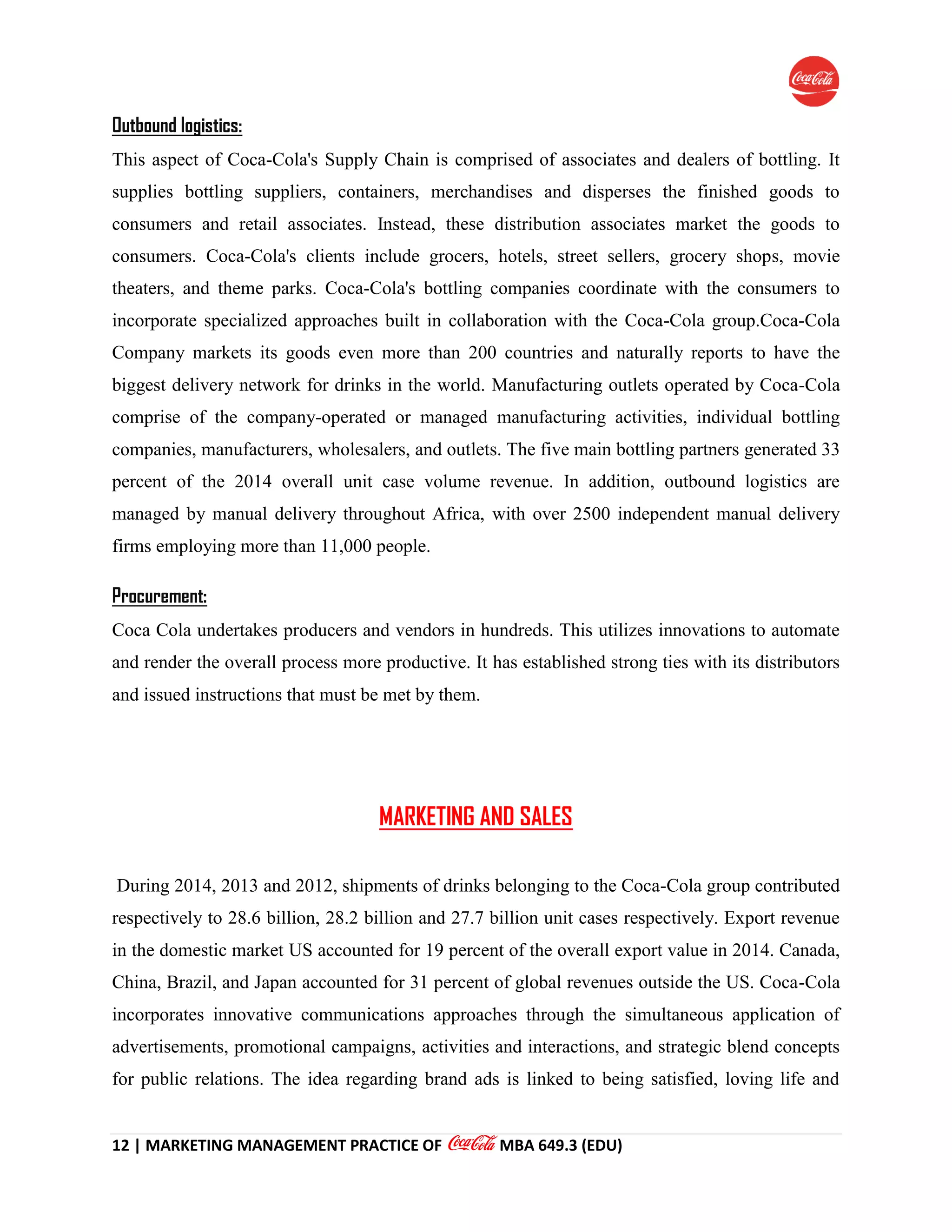 Coca-Cola

Outbound logistics:

This aspect of Coca-Cola's Supply Chain is comprised of associates and dealers of bottling. It supplies bottling suppliers, containers, merchandises and disperses the finished goods to consumers and retail associates. Instead, these distribution associates market the goods to consumers. Coca-Cola's clients include grocers, hotels, street sellers, grocery shops, movie theaters, and theme parks. Coca-Cola's bottling companies coordinate with the consumers to incorporate specialized approaches built in collaboration with the Coca-Cola group.Coca-Cola Company markets its goods even more than 200 countries and naturally reports to have the biggest delivery network for drinks in the world. Manufacturing outlets operated by Coca-Cola comprise of the company-operated or managed manufacturing activities, individual bottling companies, manufacturers, wholesalers, and outlets. The five main bottling partners generated 33 percent of the 2014 overall unit case volume revenue. In addition, outbound logistics are managed by manual delivery throughout Africa, with over 2500 independent manual delivery firms employing more than 11,000 people.

Procurement:

Coca Cola undertakes producers and vendors in hundreds. This utilizes innovations to automate and render the overall process more productive. It has established strong ties with its distributors and issued instructions that must be met by them.

MARKETING AND SALES

During 2014, 2013 and 2012, shipments of drinks belonging to the Coca-Cola group contributed respectively to 28.6 billion, 28.2 billion and 27.7 billion unit cases respectively. Export revenue in the domestic market US accounted for 19 percent of the overall export value in 2014. Canada, China, Brazil, and Japan accounted for 31 percent of global revenues outside the US. Coca-Cola incorporates innovative communications approaches through the simultaneous application of advertisements, promotional campaigns, activities and interactions, and strategic blend concepts for public relations. The idea regarding brand ads is linked to being satisfied, loving life and

12 | MARKETING MANAGEMENT PRACTICE OF Coca-Cola MBA 649.3 (EDU)